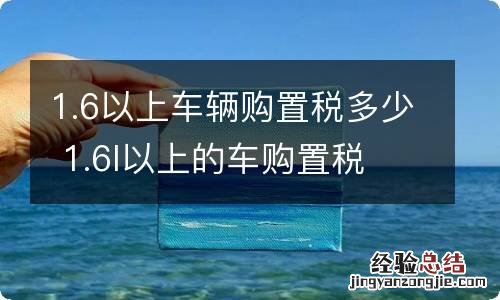 1.6以上车辆购置税多少 1.6l以上的车购置税

经验总结
jingyanzongjie.com